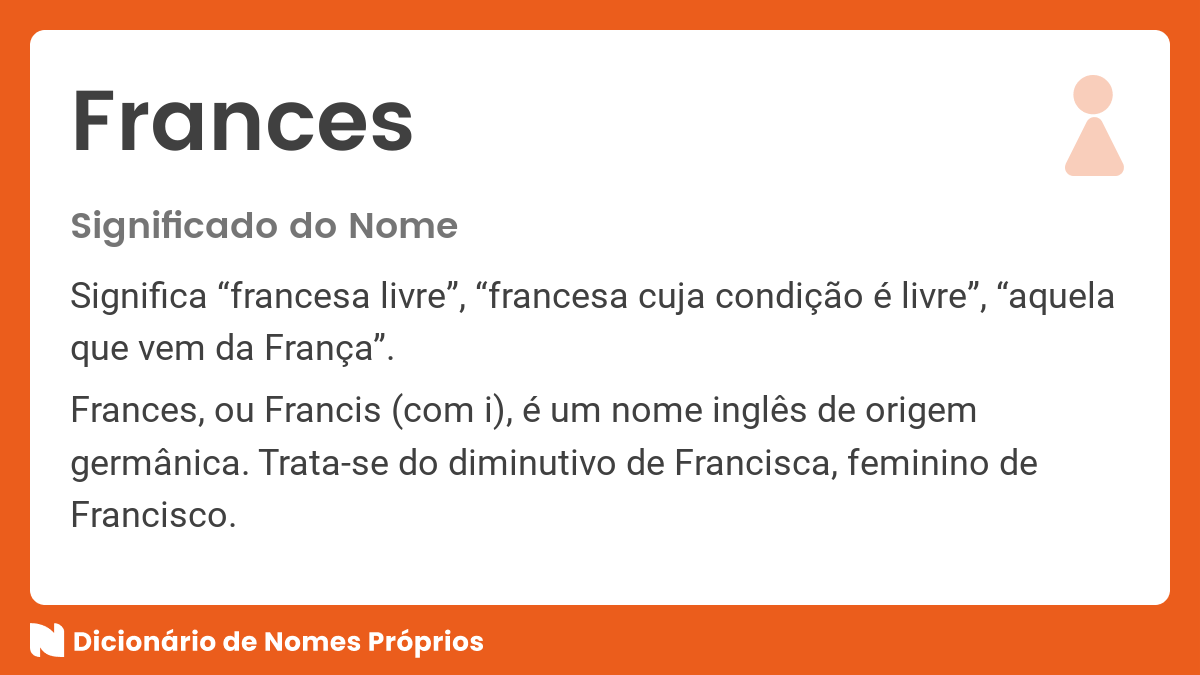 Frances

Significado do Nome

Significa “francesa livre”, “francesa cuja condição é livre”, “aquela que vem da França”.

Frances, ou Francis (com i), é um nome inglês de origem germânica. Trata-se do diminutivo de Francisca, feminino de Francisco.

Dicionário de Nomes Próprios